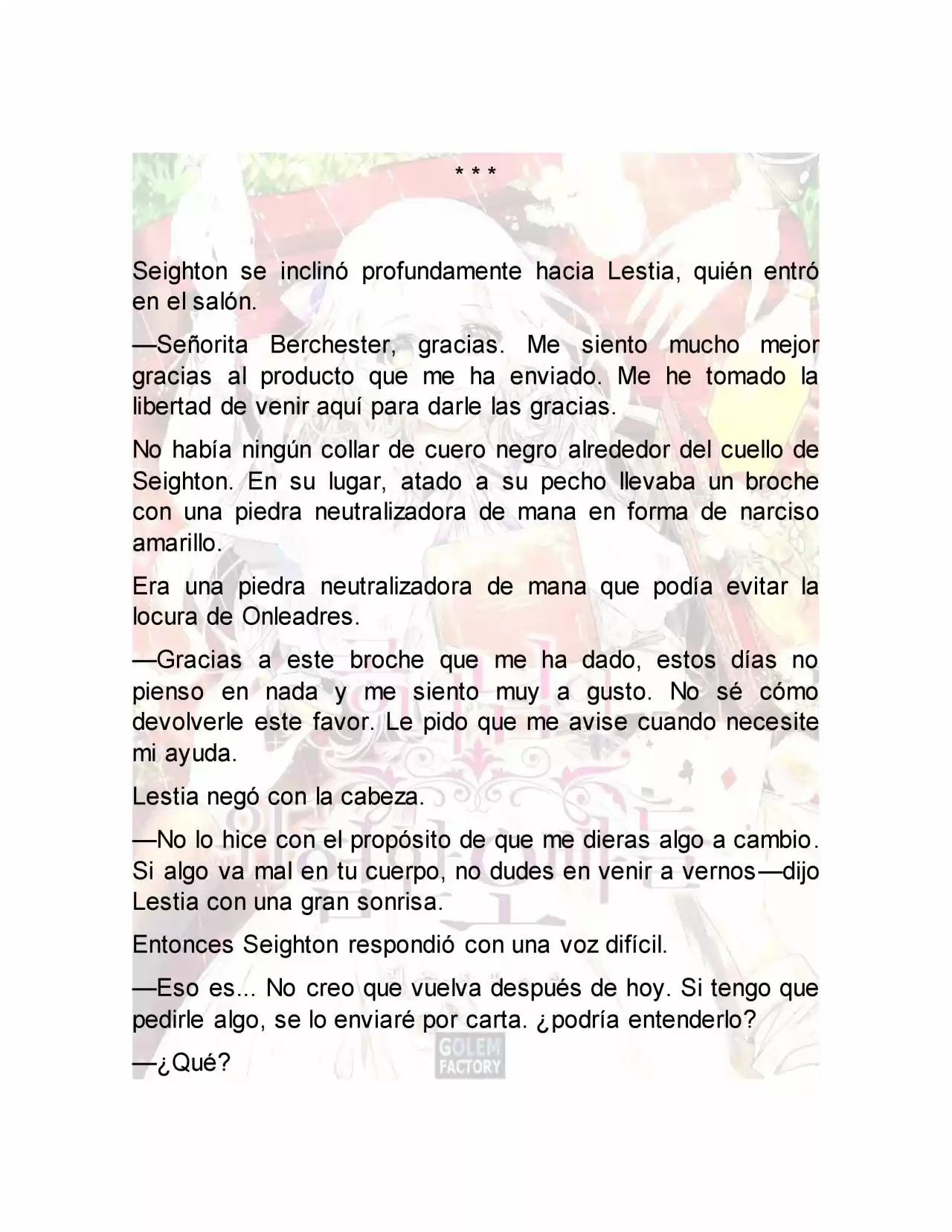 * * *

Seighton se inclinó profundamente hacia Lestia, quién entró en el salón.

—Señorita Berchester, gracias. Me siento mucho mejor gracias al producto que me ha enviado. Me he tomado la libertad de venir aquí para darle las gracias.

No había ningún collar de cuero negro alrededor del cuello de Seighton. En su lugar, atado a su pecho llevaba un broche con una piedra neutralizadora de mana en forma de narciso amarillo.

Era una piedra neutralizadora de mana que podía evitar la locura de Onleadres.

—Gracias a este broche que me ha dado, estos días no pienso en nada y me siento muy a gusto. No sé cómo devolverle este favor. Le pido que me avise cuando necesite mi ayuda.

Lestia negó con la cabeza.

—No lo hice con el propósito de que me dieras algo a cambio. Si algo va mal en tu cuerpo, no dudes en venir a vernos—dijo Lestia con una gran sonrisa.

Entonces Seighton respondió con una voz difícil.

—Eso es... No creo que vuelva después de hoy. Si tengo que pedirle algo, se lo enviaré por carta. ¿podría entenderlo?

—¿Qué?

GOLEM FACTORY